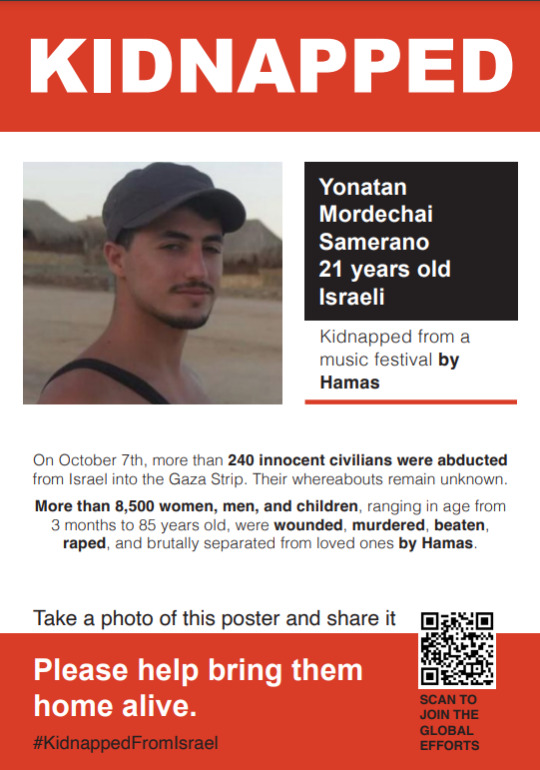 KIDNAPPED

Yonatan Mordechai Samerano 21 years old Israeli

Kidnapped from a music festival by Hamas

On October 7th, more than 240 innocent civilians were abducted from Israel into the Gaza Strip. Their whereabouts remain unknown.

More than 8,500 women, men, and children, ranging in age from 3 months to 85 years old, were wounded, murdered, beaten, raped, and brutally separated from loved ones by Hamas.

Take a photo of this poster and share it

Please help bring them home alive.

#KidnappedFromIsrael

SCAN TO JOIN THE GLOBAL EFFORTS